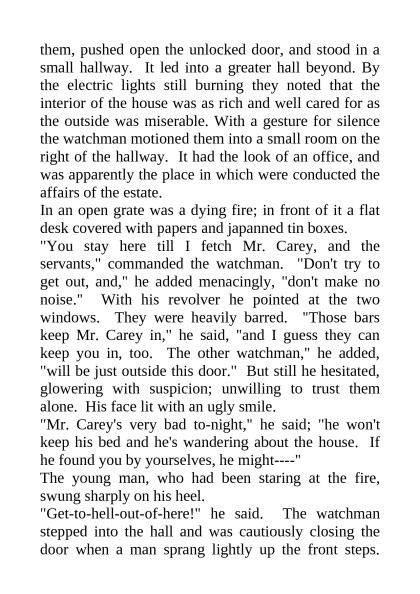 them, pushed open the unlocked door, and stood in a small hallway. It led into a greater hall beyond. By the electric lights still burning they noted that the interior of the house was as rich and well cared for as the outside was miserable. With a gesture for silence the watchman motioned them into a small room on the right of the hallway. It had the look of an office, and was apparently the place in which were conducted the affairs of the estate.

In an open grate was a dying fire; in front of it a flat desk covered with papers and japanned tin boxes.

"You stay here till I fetch Mr. Carey, and the servants," commanded the watchman. "Don't try to get out, and," he added menacingly, "don't make no noise." With his revolver he pointed at the two windows. They were heavily barred. "Those bars keep Mr. Carey in," he said, "and I guess they can keep you in, too. The other watchman," he added, "will be just outside this door." But still he hesitated, glowering with suspicion; unwilling to trust them alone. His face lit with an ugly smile.

"Mr. Carey's very bad to-night," he said; "he won't keep his bed and he's wandering about the house. If he found you by yourselves, he might----"

The young man, who had been staring at the fire, swung sharply on his heel.

"Get-to-hell-out-of-here!" he said. The watchman stepped into the hall and was cautiously closing the door when a man sprang lightly up the front steps.